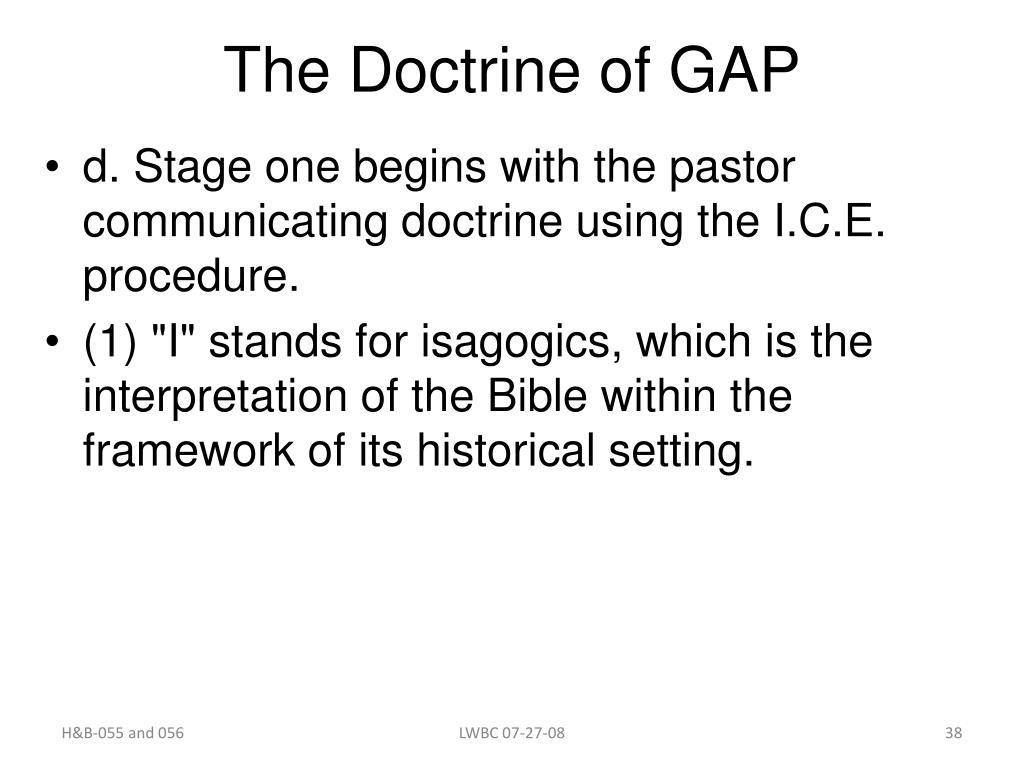 The Doctrine of GAP

• d. Stage one begins with the pastor communicating doctrine using the I.C.E. procedure.
• (1) "I" stands for isagogics, which is the interpretation of the Bible within the framework of its historical setting.

H&B-055 and 056

LWBC 07-27-08

38